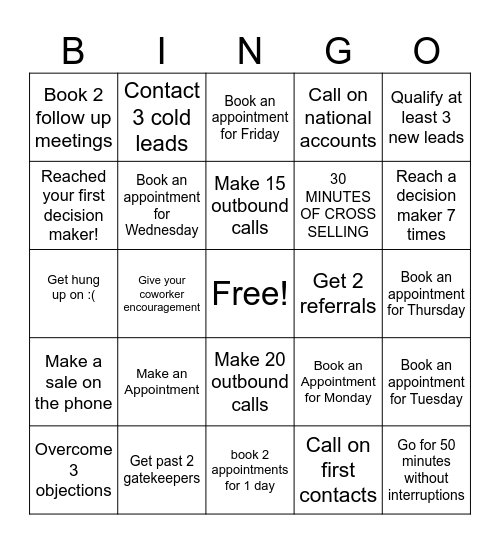 | B | I | N | G | O |
|---|---|---|---|---|
| Book 2 follow up meetings | Contact 3 cold leads | Book an appointment for Friday | Call on national accounts | Qualify at least 3 new leads |
| Reached your first decision maker! | Book an appointment for Wednesday | Make 15 outbound calls | 30 MINUTES OF CROSS SELLING | Reach a decision maker 7 times |
| Get hung up on :( | Give your coworker encouragement | Free! | Get 2 referrals | Book an appointment for Thursday |
| Make a sale on the phone | Make an Appointment | Make 20 outbound calls | Book an Appointment for Monday | Book an appointment for Tuesday |
| Overcome 3 objections | Get past 2 gatekeepers | book 2 appointments for 1 day | Call on first contacts | Go for 50 minutes without interruptions |